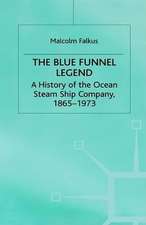 Malcolm Falkus

THE BLUE FUNNEL LEGEND

A History of the Ocean Steam Ship Company, 1865–1973